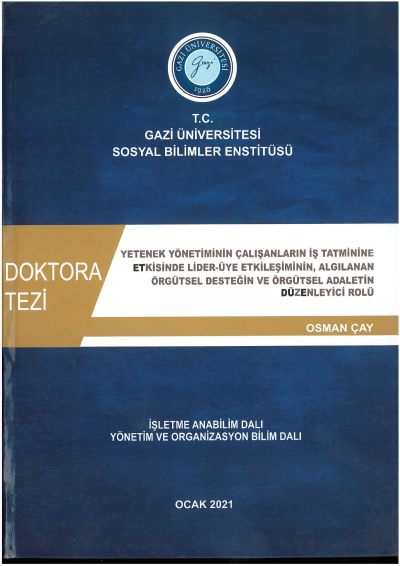 GAZİ ÜNİVERSİTESİ
Gazi
1926

T.C.
GAZİ ÜNİVERSİTESİ
SOSYAL BİLİMLER ENSTİTÜSÜ

DOKTORA TEZİ

YETENEK YÖNETİMİNİN ÇALIŞANLARIN İŞ TATMİNİNE ETKİSİNDE LİDER-ÜYE ETKİLEŞİMİNİN, ALGILANAN ÖRGÜTSEL DESTEĞİN VE ÖRGÜTSEL ADALETİN DÜZENLEYİCİ ROLÜ

OSMAN ÇAY

İŞLETME ANABİLİM DALI
YÖNETİM VE ORGANİZASYON BİLİM DALI

OCAK 2021